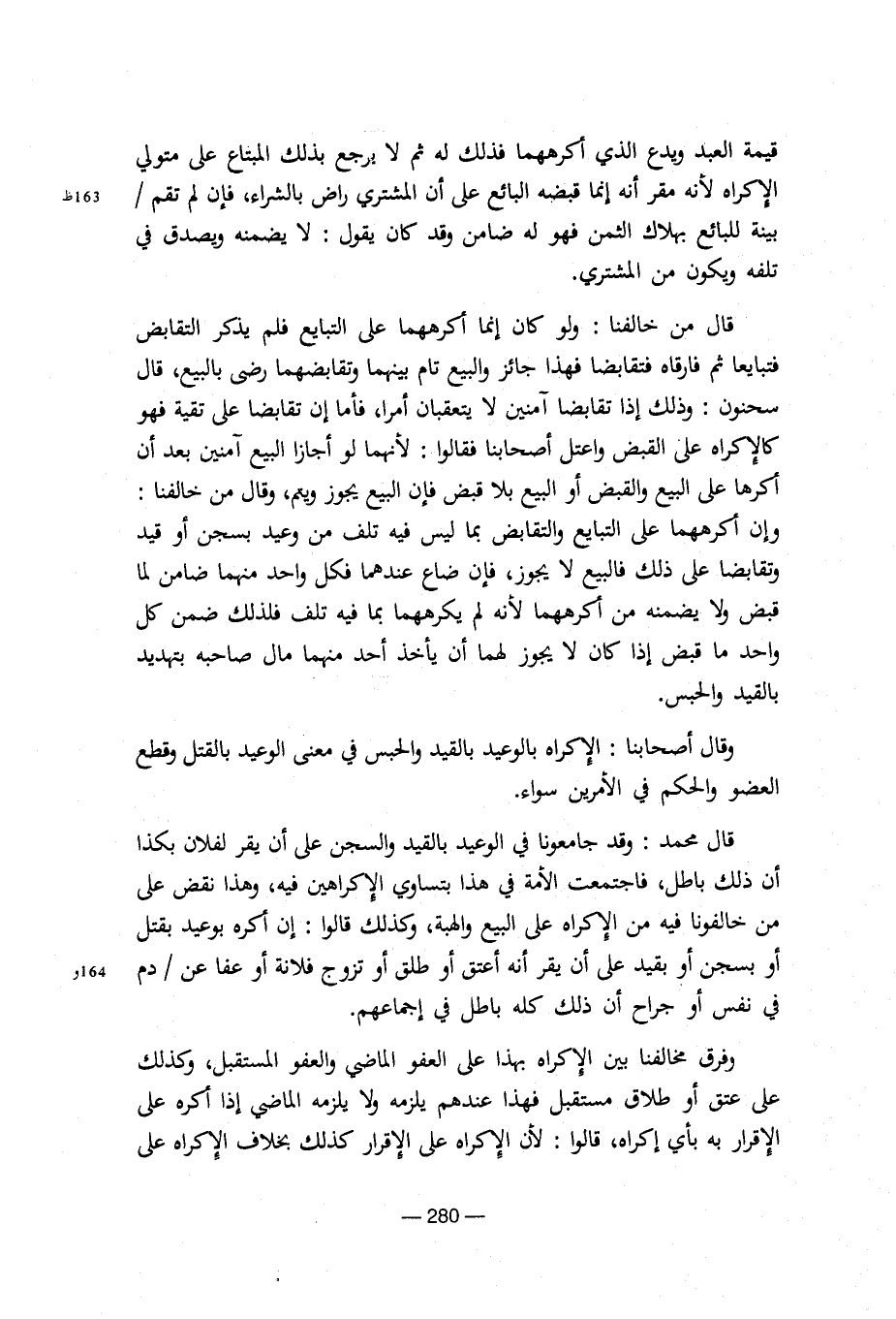 قيمة العبد ويدع الذي أكرههما فذلك له ثم لا يرجع بذلك المبتاع على متولي الإكراه لأنه مقر أنه إنما قبضه البائع على أن المشتري راض بالشراء، فإن لم تقم / بينة للبائع بهلاك الثمن فهو له ضامن وقد كان يقول : لا يضمنه ويصدق في تلفه ويكون من المشتري.

163ظ

قال من خالفنا : ولو كان إنما أكرههما على التبايع فلم يذكر التقابض فتبايعا ثم فارقاه فتقابضا فهذا جائز والبيع تام بينهما وتقابضهما رضى بالبيع، قال سحنون : وذلك إذا تقابضا آمنين لا يتعقبان أمرا، فأما إن تقابضا على تقية فهو كالإكراه على القبض واعتل أصحابنا فقالوا : لأنهما لو أجازا البيع آمنين بعد أن أكرها على البيع والقبض أو البيع بلا قبض فإن البيع يجوز ويتم، وقال من خالفنا : وإن أكرههما على التبايع والتقابض بما ليس فيه تلف من وعيد بسجن أو قيد وتقابضا على ذلك فالبيع لا يجوز، فإن ضاع عندهما فكل واحد منهما ضامن لما قبض ولا يضمنه من أكرههما لأنه لم يكرههما بما فيه تلف فلذلك ضمن كل واحد ما قبض إذا كان لا يجوز لهما أن يأخذ أحد منهما مال صاحبه بتهديد بالقيد والحبس.

وقال أصحابنا : الإكراه بالوعيد بالقيد والحبس في معنى الوعيد بالقتل وقطع العضو والحكم في الأمرين سواء.

قال محمد : وقد جامعونا في الوعيد بالقيد والسجن على أن يقر لفلان بكذا أن ذلك باطل، فاجتمعت الأمة في هذا بتساوي الإكراهين فيه، وهذا نقض على من خالفونا فيه من الإكراه على البيع والهبة، وكذلك قالوا : إن أكره بوعيد بقتل أو بسجن أو بقيد على أن يقر أنه أعتق أو طلق أو تزوج فلانة أو عفا عن / دم في نفس أو جراح أن ذلك كله باطل في إجماعهم.

164و

وفرق مخالفنا بين الإكراه بهذا على العفو الماضي والعفو المستقبل، وكذلك على عتق أو طلاق مستقبل فهذا عندهم يلزمه ولا يلزمه الماضي إذا أكره على الإقرار به بأي إكراه، قالوا : لأن الإكراه على الإقرار كذلك بخلاف الإكراه على

— 280 —